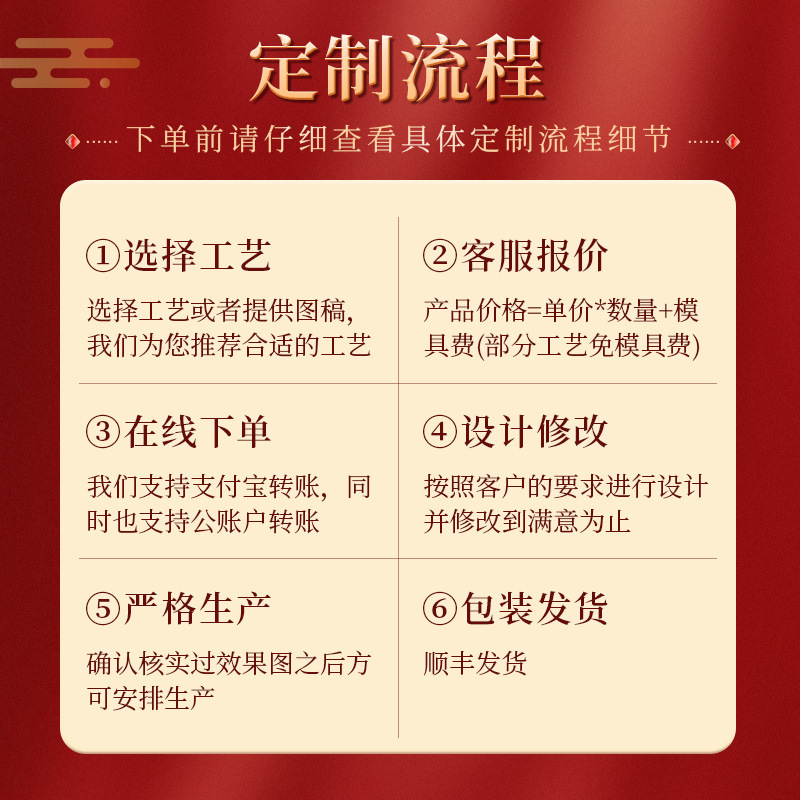 定制流程

下单前请仔细查看具体定制流程细节

①选择工艺

选择工艺或者提供图稿，我们为您推荐合适的工艺

②客服报价

产品价格=单价*数量+模具费(部分工艺免模具费)

③在线下单

我们支持支付宝转账，同时也支持公账户转账

④设计修改

按照客户的要求进行设计并修改到满意为止

⑤严格生产

确认核实过效果图之后方可安排生产

⑥包装发货

顺丰发货